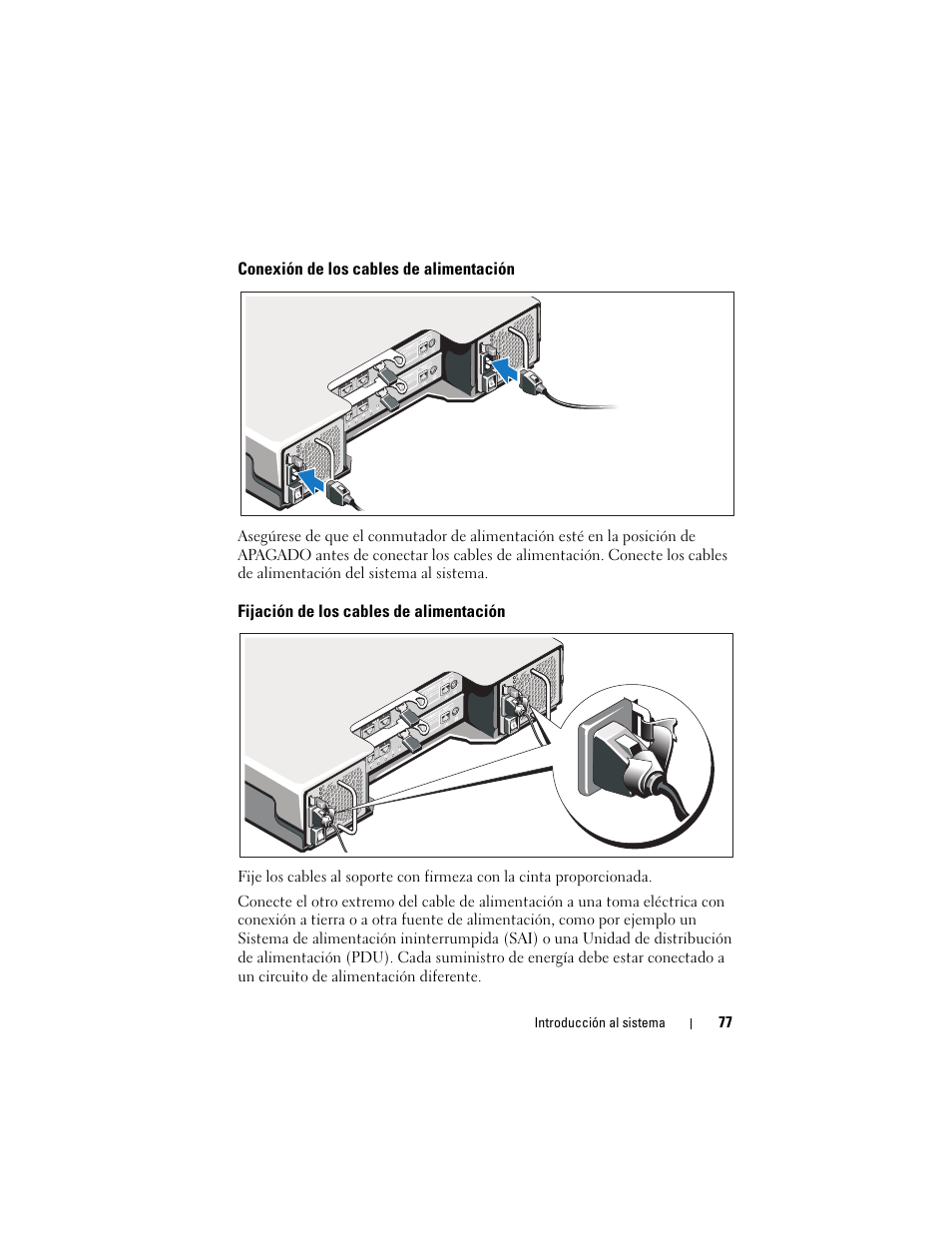 Conexión de los cables de alimentación

Asegúrese de que el conmutador de alimentación esté en la posición de APAGADO antes de conectar los cables de alimentación. Conecte los cables de alimentación del sistema al sistema.

Fijación de los cables de alimentación

Fije los cables al soporte con firmeza con la cinta proporcionada.

Conecte el otro extremo del cable de alimentación a una toma eléctrica con conexión a tierra o a otra fuente de alimentación, como por ejemplo un Sistema de alimentación ininterrumpida (SAI) o una Unidad de distribución de alimentación (PDU). Cada suministro de energía debe estar conectado a un circuito de alimentación diferente.

Introducción al sistema | 77